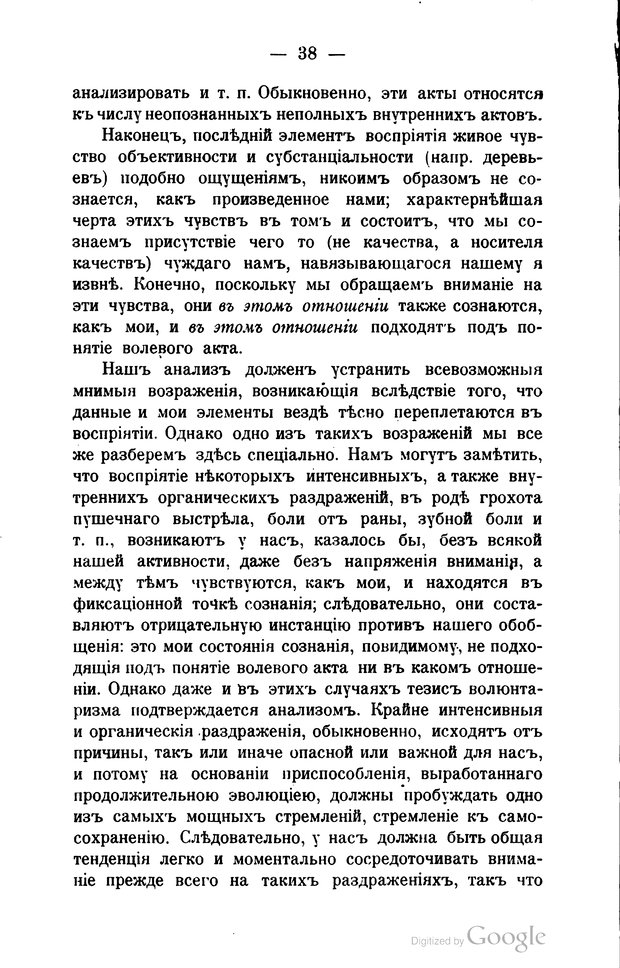 — 38 —

анализировать и т. п. Обыкновенно, эти акты относятся къ числу неопознанныхъ неполныхъ внутреннихъ актовъ.

Наконецъ, послѣдній элементъ воспріятія живое чувство объективности и субстанціальности (напр. деревьевъ) подобно ощущеніямъ, никоимъ образомъ не сознается, какъ произведенное нами; характернѣйшая черта этихъ чувствъ въ томъ и состоитъ, что мы сознаемъ присутствіе чего то (не качества, а носителя качествъ) чуждаго намъ, навязывающагося нашему я извнѣ. Конечно, поскольку мы обращаемъ вниманіе на эти чувства, они въ этомъ отношеніи также сознаются, какъ мои, и въ этомъ отношеніи подходятъ подъ понятіе волевого акта.

Нашъ анализъ долженъ устранить всевозможныя мнимыя возраженія, возникающія вслѣдствіе того, что данные и мои элементы вездѣ тѣсно переплетаются въ воспріятіи. Однако одно изъ такихъ возраженій мы все же разберемъ здѣсь спеціально. Намъ могутъ замѣтить, что воспріятіе нѣкоторыхъ интенсивныхъ, а также внутреннихъ органическихъ раздраженій, въ родѣ грохота пушечнаго выстрѣла, боли отъ раны, зубной боли и т. п., возникаютъ у насъ, казалось бы, безъ всякой нашей активности, даже безъ напряженія вниманія, а между тѣмъ чувствуются, какъ мои, и находятся въ фиксаціонной точкѣ сознанія; слѣдовательно, они составляютъ отрицательную инстанцію противъ нашего обобщенія: это мои состоянія сознанія, повидимому, не подходящія подъ понятіе волевого акта ни въ какомъ отношеніи. Однако даже и въ этихъ случаяхъ тезисъ волюнтаризма подтверждается анализомъ. Крайне интенсивныя и органическія раздраженія, обыкновенно, исходятъ отъ причины, такъ или иначе опасной или важной для насъ, и потому на основаніи приспособленія, выработаннаго продолжительною эволюціею, должны пробуждать одно изъ самыхъ мощныхъ стремленій, стремленіе къ самосохраненію. Слѣдовательно, у насъ должна быть общая тенденція легко и моментально сосредоточивать вниманіе прежде всего на такихъ раздраженіяхъ, такъ что

Digitized by Google